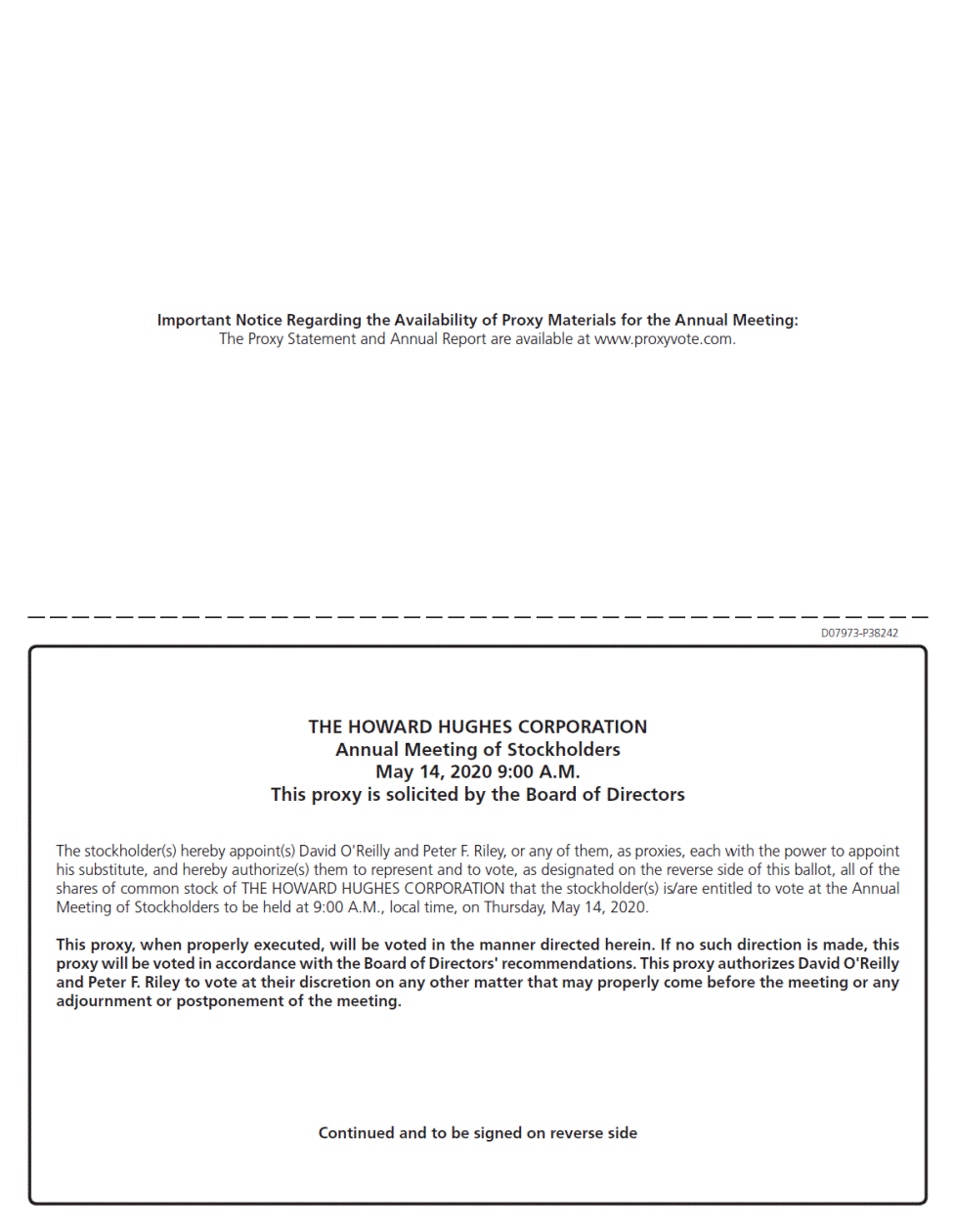 Important Notice Regarding the Availability of Proxy Materials for the Annual Meeting:
The Proxy Statement and Annual Report are available at www.proxyvote.com.

D07973-P38242

THE HOWARD HUGHES CORPORATION
Annual Meeting of Stockholders
May 14, 2020 9:00 A.M.
This proxy is solicited by the Board of Directors

The stockholder(s) hereby appoint(s) David O'Reilly and Peter F. Riley, or any of them, as proxies, each with the power to appoint his substitute, and hereby authorize(s) them to represent and to vote, as designated on the reverse side of this ballot, all of the shares of common stock of THE HOWARD HUGHES CORPORATION that the stockholder(s) is/are entitled to vote at the Annual Meeting of Stockholders to be held at 9:00 A.M., local time, on Thursday, May 14, 2020.

This proxy, when properly executed, will be voted in the manner directed herein. If no such direction is made, this proxy will be voted in accordance with the Board of Directors' recommendations. This proxy authorizes David O'Reilly and Peter F. Riley to vote at their discretion on any other matter that may properly come before the meeting or any adjournment or postponement of the meeting.

Continued and to be signed on reverse side